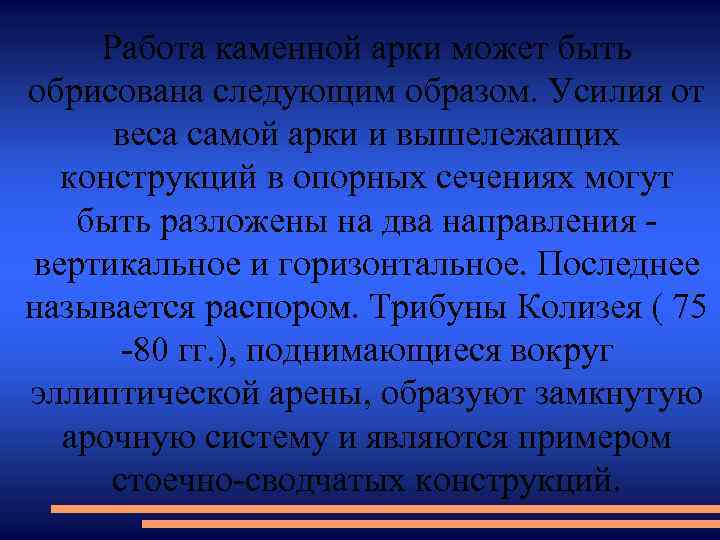 Работа каменной арки может быть обрисована следующим образом. Усилия от веса самой арки и вышележащих конструкций в опорных сечениях могут быть разложены на два направления - вертикальное и горизонтальное. Последнее называется распором. Трибуны Колизея ( 75 -80 гг.), поднимающиеся вокруг эллиптической арены, образуют замкнутую арочную систему и являются примером стоечно-сводчатых конструкций.